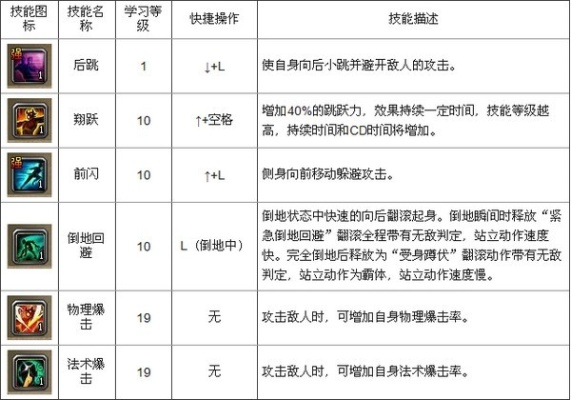 | 技能图标 | 技能名称 | 学习等级 | 快捷操作 | 技能描述 |
|---|---|---|---|---|
| 强 1 | 后跳 | 1 | ↓+L | 使自身向后小跳并避开敌人的攻击。 |
| 1 | 翔跃 | 10 | ↑+空格 | 增加40%的跳跃力，效果持续一定时间，技能等级越高，持续时间和CD时间将增加。 |
| 强 1 | 前闪 | 10 | ↑+L | 侧身向前移动躲避攻击。 |
| 1 | 倒地回避 | 10 | L（倒地中） | 倒地状态中快速的向后翻滚起身。倒地瞬间时释放“紧急倒地回避”翻滚全程带有无敌判定，站立动作速度快。完全倒地后释放为“受身蹲伏”翻滚动作带有无敌判定，站立动作为霸体，站立动作速度慢。 |
| 1 | 物理爆击 | 19 | 无 | 攻击敌人时，可增加自身物理爆击率。 |
| 1 | 法术爆击 | 19 | 无 | 攻击敌人时，可增加自身法术爆击率。 |